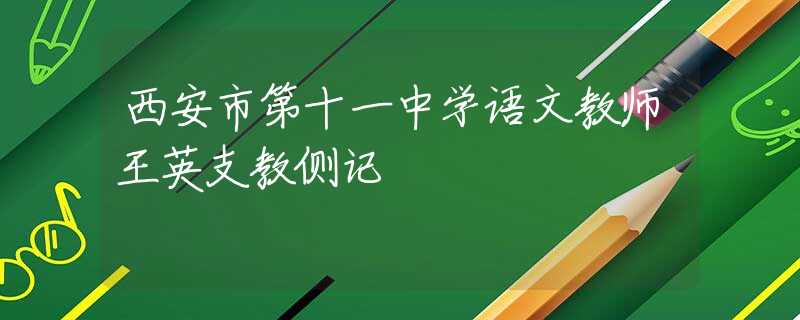 西安市第十一中学语文教师王英支教侧记